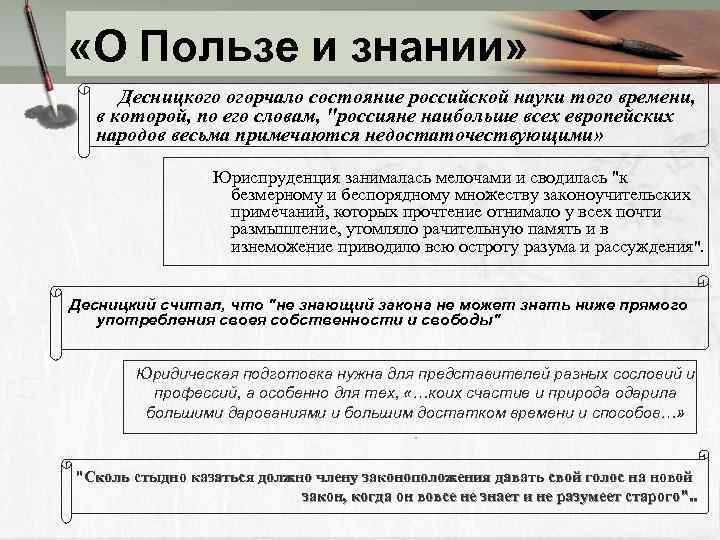 «О Пользе и знании»

Десницкого огорчало состояние российской науки того времени, в которой, по его словам, "россияне наибольше всех европейских народов весьма примечаются недостаточествующими»

Юриспруденция занималась мелочами и сводилась "к безмерному и беспорядному множеству законоучительских примечаний, которых прочтение отнимало у всех почти размышление, утомляло рачительную память и в изнеможение приводило всю остроту разума и рассуждения".

Десницкий считал, что "не знающий закона не может знать ниже прямого употребления своея собственности и свободы"

Юридическая подготовка нужна для представителей разных сословий и профессий, а особенно для тех, «…коих счастие и природа одарила большими дарованиями и большим достатком времени и способов…»

"Сколь стыдно казаться должно члену законоположения давать свой голос на новой закон, когда он вовсе не знает и не разумеет старого"..